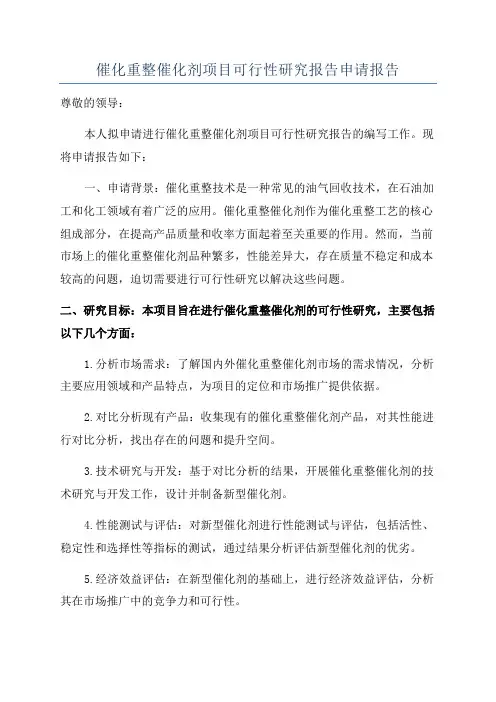 催化重整催化剂项目可行性研究报告申请报告

尊敬的领导：

本人拟申请进行催化重整催化剂项目可行性研究报告的编写工作。现将申请报告如下：

一、申请背景：催化重整技术是一种常见的油气回收技术，在石油加工和化工领域有着广泛的应用。催化重整催化剂作为催化重整工艺的核心组成部分，在提高产品质量和收率方面起着至关重要的作用。然而，当前市场上的催化重整催化剂品种繁多，性能差异大，存在质量不稳定和成本较高的问题，迫切需要进行可行性研究以解决这些问题。

二、研究目标：本项目旨在进行催化重整催化剂的可行性研究，主要包括以下几个方面：

1.分析市场需求：了解国内外催化重整催化剂市场的需求情况，分析主要应用领域和产品特点，为项目的定位和市场推广提供依据。

2.对比分析现有产品：收集现有的催化重整催化剂产品，对其性能进行对比分析，找出存在的问题和提升空间。

3.技术研究与开发：基于对比分析的结果，开展催化重整催化剂的技术研究与开发工作，设计并制备新型催化剂。

4.性能测试与评估：对新型催化剂进行性能测试与评估，包括活性、稳定性和选择性等指标的测试，通过结果分析评估新型催化剂的优劣。

5.经济效益评估：在新型催化剂的基础上，进行经济效益评估，分析其在市场推广中的竞争力和可行性。